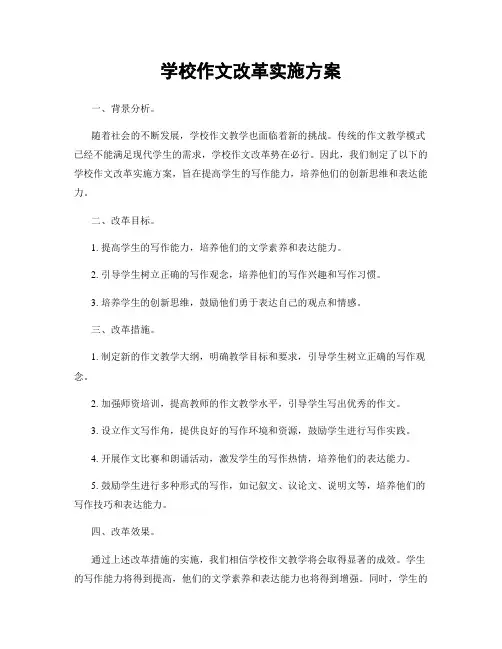 学校作文改革实施方案

一、背景分析。

随着社会的不断发展，学校作文教学也面临着新的挑战。传统的作文教学模式已经不能满足现代学生的需求，学校作文改革势在必行。因此，我们制定了以下的学校作文改革实施方案，旨在提高学生的写作能力，培养他们的创新思维和表达能力。

二、改革目标。

1. 提高学生的写作能力，培养他们的文学素养和表达能力。

2. 引导学生树立正确的写作观念，培养他们的写作兴趣和写作习惯。

3. 培养学生的创新思维，鼓励他们勇于表达自己的观点和情感。

三、改革措施。

1. 制定新的作文教学大纲，明确教学目标和要求，引导学生树立正确的写作观念。

2. 加强师资培训，提高教师的作文教学水平，引导学生写出优秀的作文。

3. 设立作文写作角，提供良好的写作环境和资源，鼓励学生进行写作实践。

4. 开展作文比赛和朗诵活动，激发学生的写作热情，培养他们的表达能力。

5. 鼓励学生进行多种形式的写作，如记叙文、议论文、说明文等，培养他们的写作技巧和表达能力。

四、改革效果。

通过上述改革措施的实施，我们相信学校作文教学将会取得显著的成效。学生的写作能力将得到提高，他们的文学素养和表达能力也将得到增强。同时，学生的